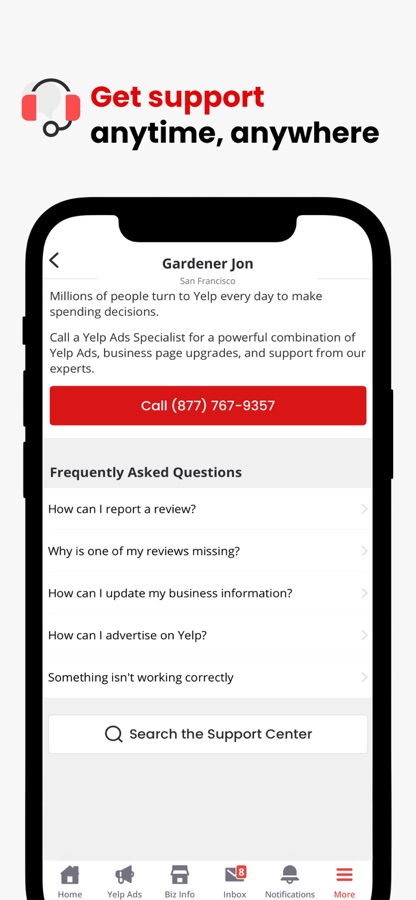 Get support anytime, anywhere

Gardener Jon
San Francisco

Millions of people turn to Yelp every day to make spending decisions.

Call a Yelp Ads Specialist for a powerful combination of Yelp Ads, business page upgrades, and support from our experts.

Call (877) 767-9357

Frequently Asked Questions

How can I report a review?

Why is one of my reviews missing?

How can I update my business information?

How can I advertise on Yelp?

Something isn't working correctly

Search the Support Center

Home Yelp Ads Biz Info 8 Inbox Notifications More